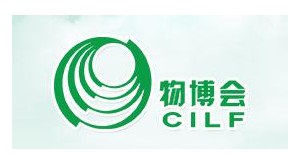 物博会
CILF